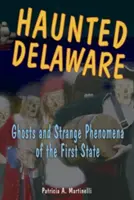 HAUNTED DELAWARE

Ghosts and Strange Phenomena of the First State

Patricia A. Martinelli